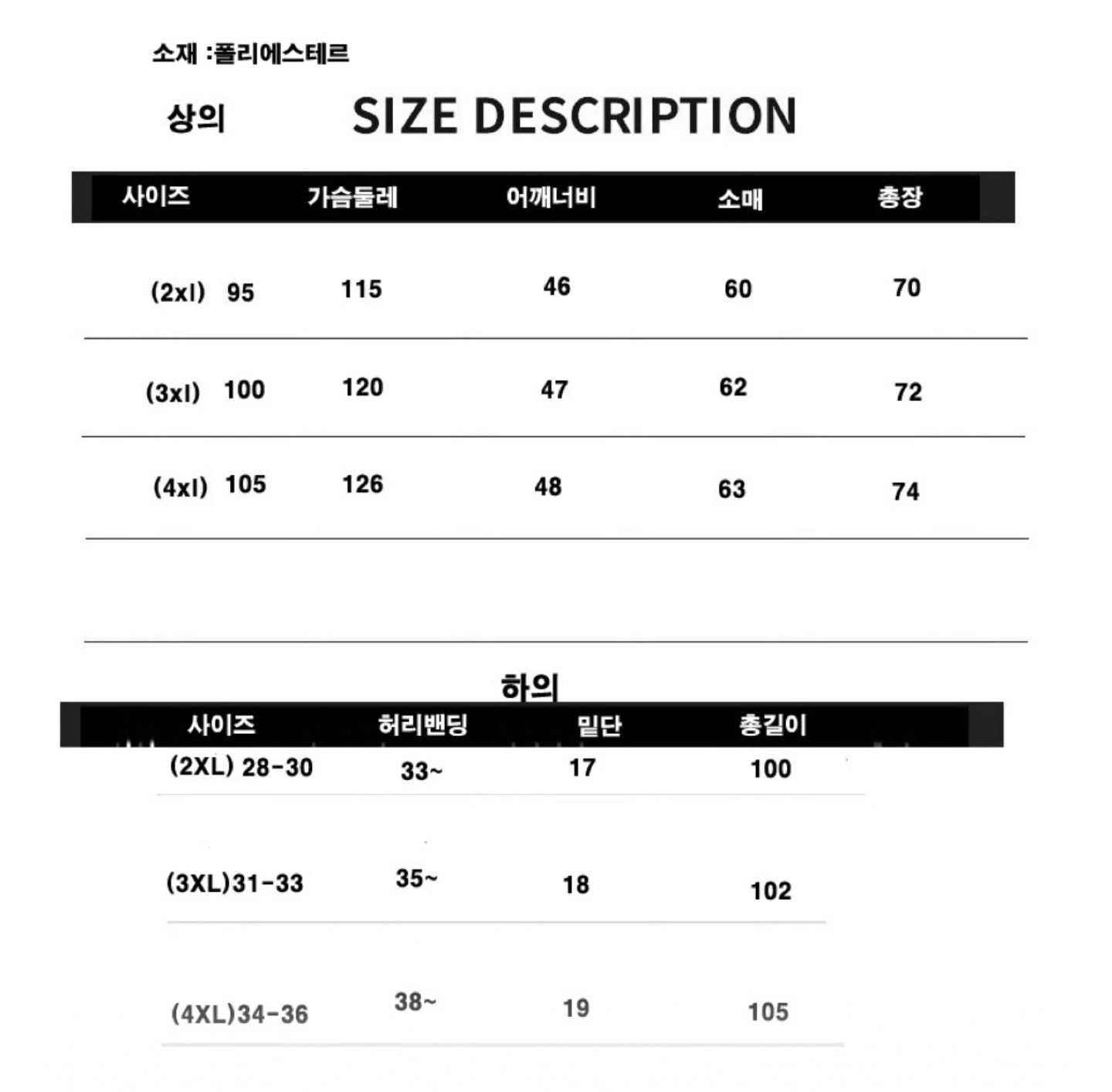 소재 :폴리에스테르

상의 SIZE DESCRIPTION

| 사이즈 | 가슴둘레 | 어깨너비 | 소매 | 총장 |
|---|---|---|---|---|
| (2xl) 95 | 115 | 46 | 60 | 70 |
| (3xl) 100 | 120 | 47 | 62 | 72 |
| (4xl) 105 | 126 | 48 | 63 | 74 |

하의

| 사이즈 | 허리밴딩 | 밑단 | 총길이 |
|---|---|---|---|
| (2XL) 28-30 | 33~ | 17 | 100 |
| (3XL)31-33 | 35~ | 18 | 102 |
| (4XL)34-36 | 38~ | 19 | 105 |